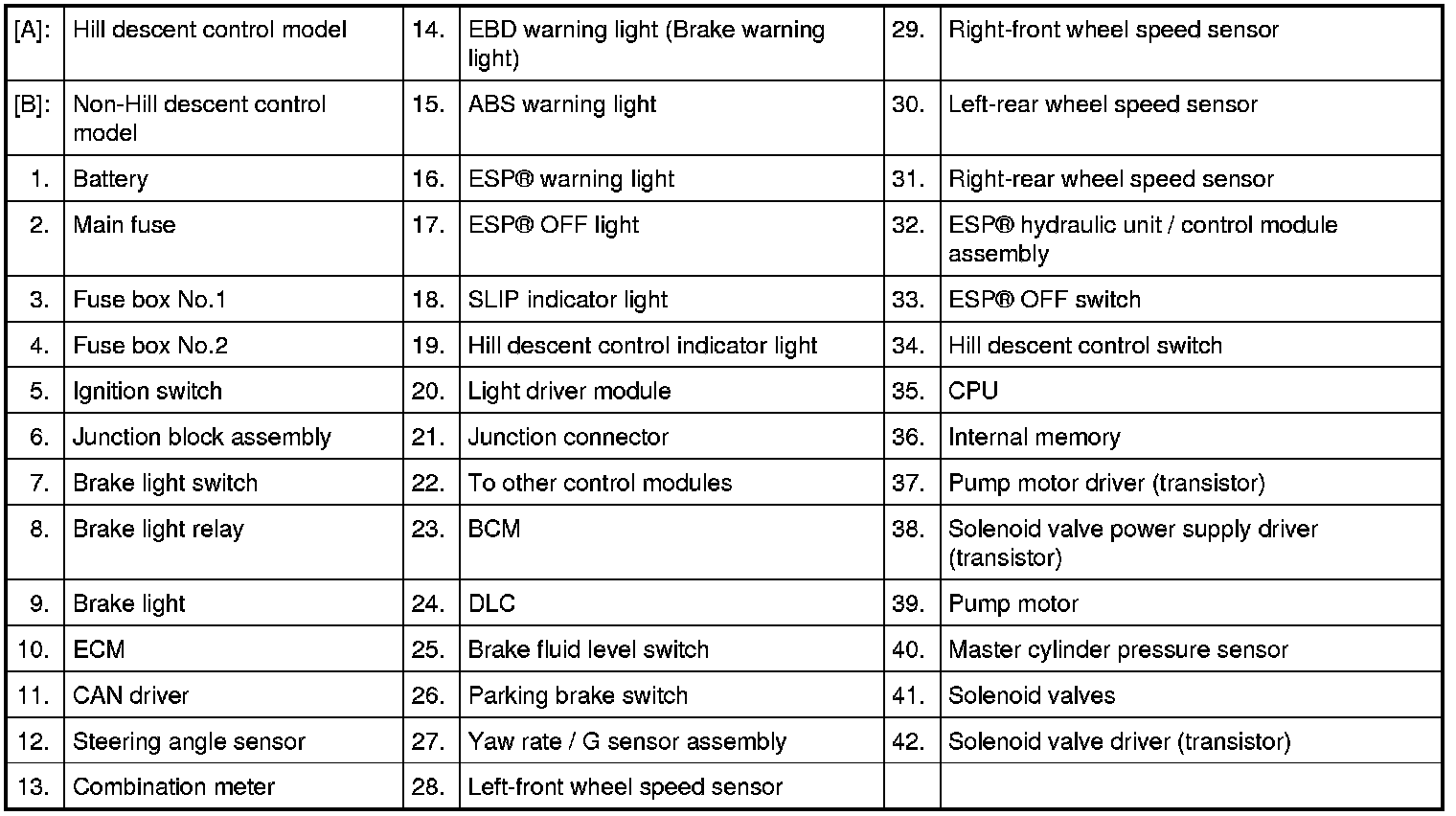 | [A]: | Hill descent control model | 14. | EBD warning light (Brake warning light) | 29. | Right-front wheel speed sensor |
|---|---|---|---|---|---|
| [B]: | Non-Hill descent control model | 15. | ABS warning light | 30. | Left-rear wheel speed sensor |
| 1. | Battery | 16. | ESP® warning light | 31. | Right-rear wheel speed sensor |
| 2. | Main fuse | 17. | ESP® OFF light | 32. | ESP® hydraulic unit / control module assembly |
| 3. | Fuse box No.1 | 18. | SLIP indicator light | 33. | ESP® OFF switch |
| 4. | Fuse box No.2 | 19. | Hill descent control indicator light | 34. | Hill descent control switch |
| 5. | Ignition switch | 20. | Light driver module | 35. | CPU |
| 6. | Junction block assembly | 21. | Junction connector | 36. | Internal memory |
| 7. | Brake light switch | 22. | To other control modules | 37. | Pump motor driver (transistor) |
| 8. | Brake light relay | 23. | BCM | 38. | Solenoid valve power supply driver (transistor) |
| 9. | Brake light | 24. | DLC | 39. | Pump motor |
| 10. | ECM | 25. | Brake fluid level switch | 40. | Master cylinder pressure sensor |
| 11. | CAN driver | 26. | Parking brake switch | 41. | Solenoid valves |
| 12. | Steering angle sensor | 27. | Yaw rate / G sensor assembly | 42. | Solenoid valve driver (transistor) |
| 13. | Combination meter | 28. | Left-front wheel speed sensor | | |